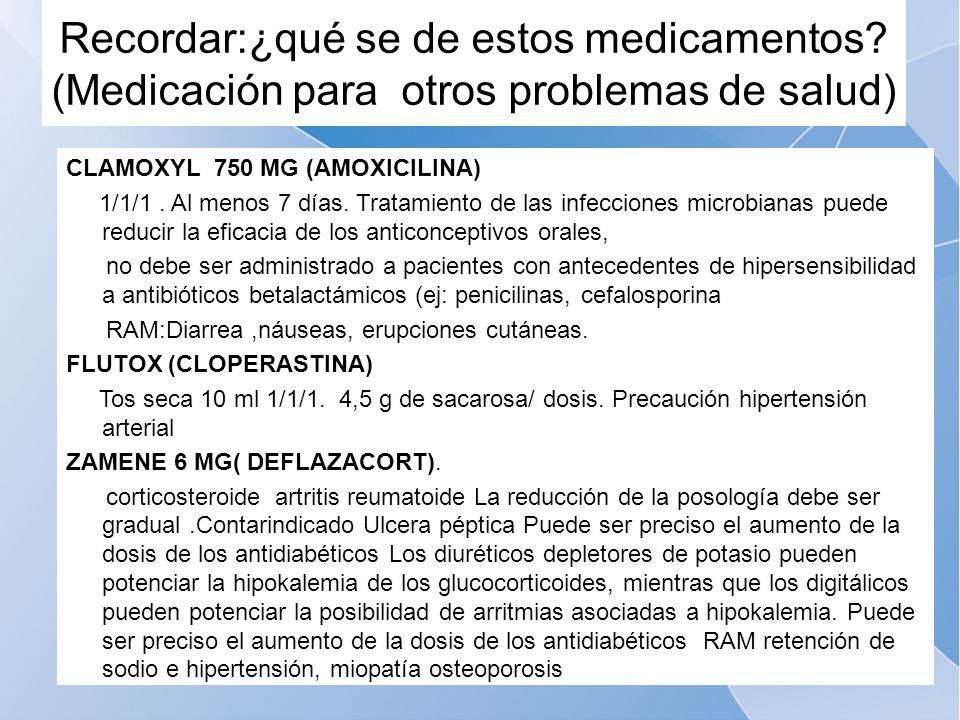 Recordar:¿qué se de estos medicamentos? (Medicación para otros problemas de salud)

CLAMOXYL 750 MG (AMOXICILINA)

1/1/1 . Al menos 7 días. Tratamiento de las infecciones microbianas puede reducir la eficacia de los anticonceptivos orales,

no debe ser administrado a pacientes con antecedentes de hipersensibilidad a antibióticos betalactámicos (ej: penicilinas, cefalosporina

RAM:Diarrea ,náuseas, erupciones cutáneas.

FLUTOX (CLOPERASTINA)

Tos seca 10 ml 1/1/1. 4,5 g de sacarosa/ dosis. Precaución hipertensión arterial

ZAMENE 6 MG( DEFLAZACORT).

corticosteroide artritis reumatoide La reducción de la posología debe ser gradual .Contarindicado Ulcera péptica Puede ser preciso el aumento de la dosis de los antidiabéticos Los diuréticos depletores de potasio pueden potenciar la hipokalemia de los glucocorticoides, mientras que los digitálicos pueden potenciar la posibilidad de arritmias asociadas a hipokalemia. Puede ser preciso el aumento de la dosis de los antidiabéticos RAM retención de sodio e hipertensión, miopatía osteoporosis